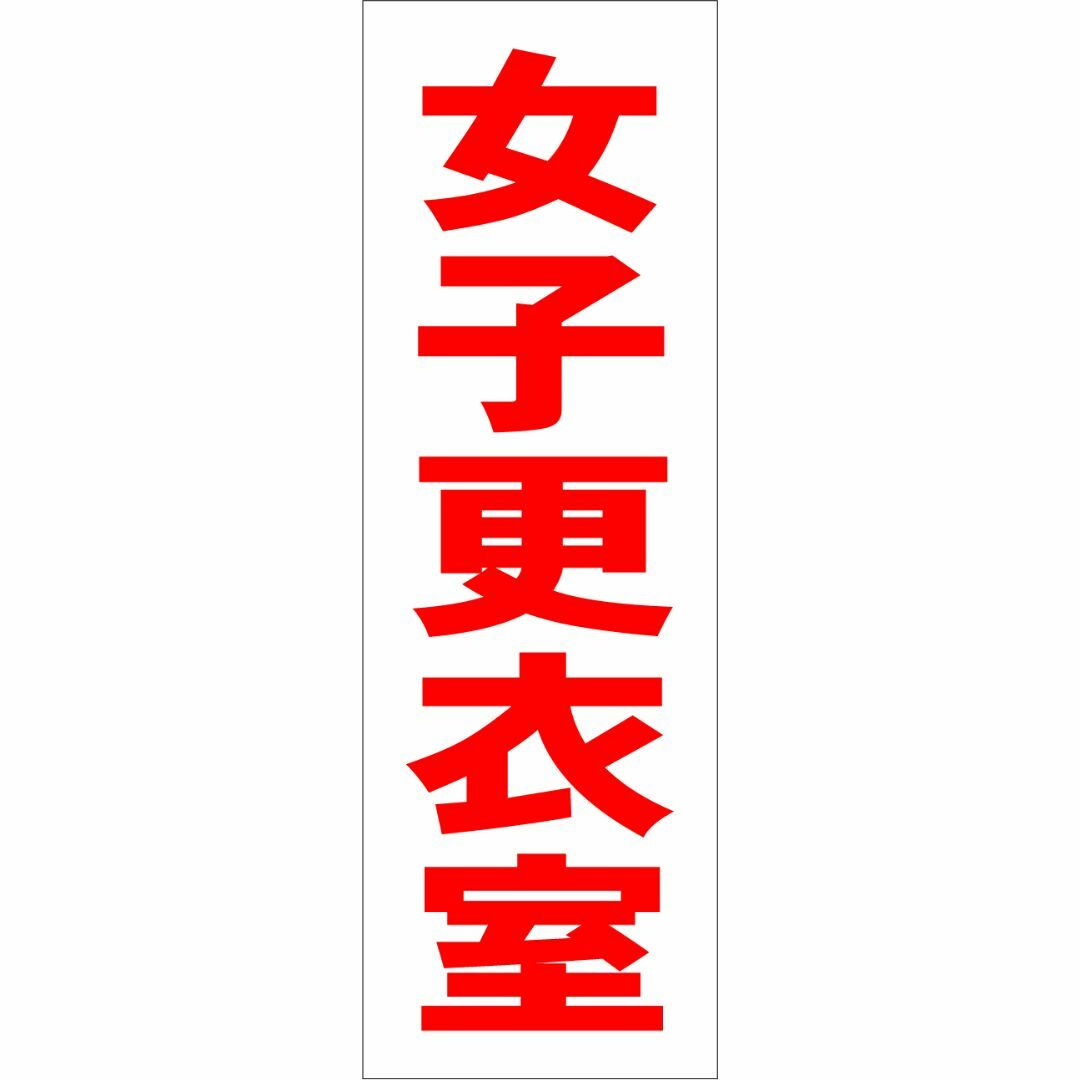 女子更衣室